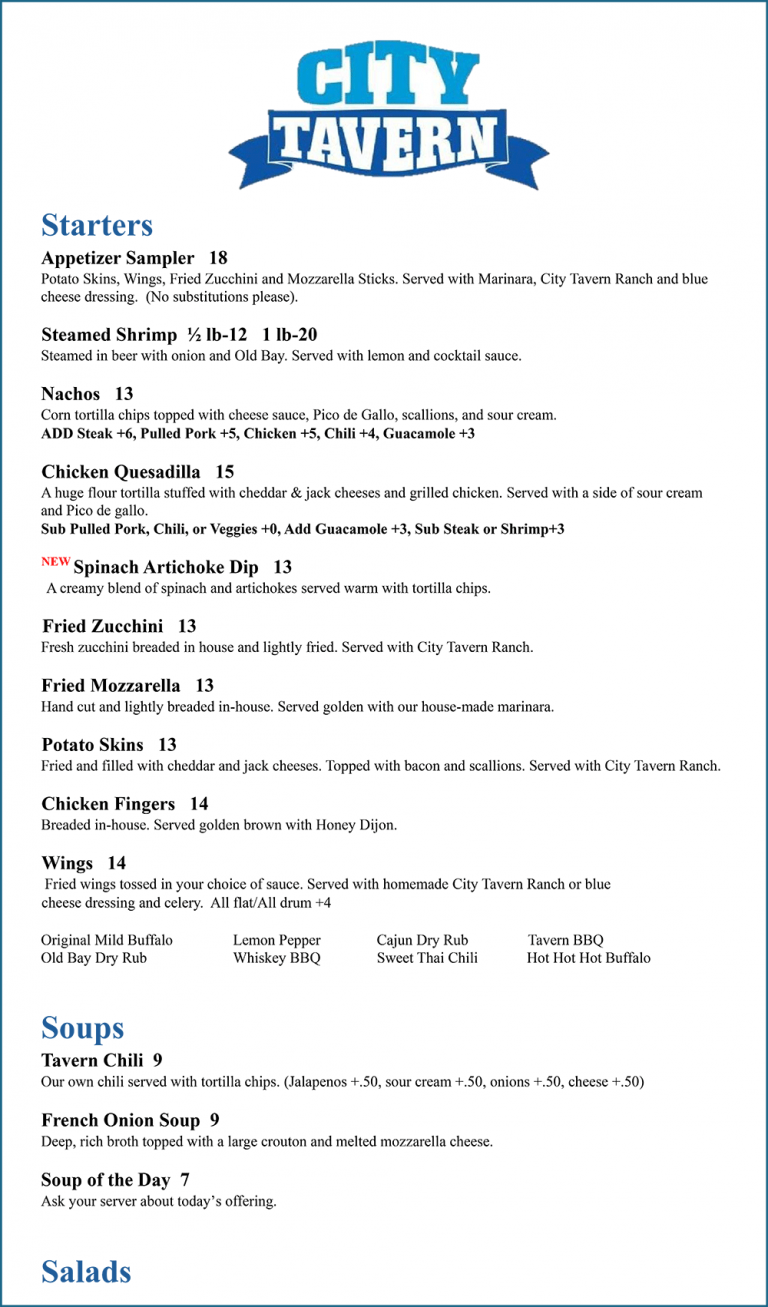 CITY TAVERN

Starters

Appetizer Sampler 18
Potato Skins, Wings, Fried Zucchini and Mozzarella Sticks. Served with Marinara, City Tavern Ranch and blue cheese dressing. (No substitutions please).

Steamed Shrimp ½ lb-12 1 lb-20
Steamed in beer with onion and Old Bay. Served with lemon and cocktail sauce.

Nachos 13
Corn tortilla chips topped with cheese sauce, Pico de Gallo, scallions, and sour cream.
ADD Steak +6, Pulled Pork +5, Chicken +5, Chili +4, Guacamole +3

Chicken Quesadilla 15
A huge flour tortilla stuffed with cheddar & jack cheeses and grilled chicken. Served with a side of sour cream and Pico de gallo.
Sub Pulled Pork, Chili, or Veggies +0, Add Guacamole +3, Sub Steak or Shrimp+3

NEW Spinach Artichoke Dip 13
A creamy blend of spinach and artichokes served warm with tortilla chips.

Fried Zucchini 13
Fresh zucchini breaded in house and lightly fried. Served with City Tavern Ranch.

Fried Mozzarella 13
Hand cut and lightly breaded in-house. Served golden with our house-made marinara.

Potato Skins 13
Fried and filled with cheddar and jack cheeses. Topped with bacon and scallions. Served with City Tavern Ranch.

Chicken Fingers 14
Breaded in-house. Served golden brown with Honey Dijon.

Wings 14
Fried wings tossed in your choice of sauce. Served with homemade City Tavern Ranch or blue cheese dressing and celery. All flat/All drum +4

Original Mild Buffalo
Old Bay Dry Rub
Lemon Pepper
Whiskey BBQ
Cajun Dry Rub
Sweet Thai Chili
Tavern BBQ
Hot Hot Hot Buffalo

Soups

Tavern Chili 9
Our own chili served with tortilla chips. (Jalapenos +.50, sour cream +.50, onions +.50, cheese +.50)

French Onion Soup 9
Deep, rich broth topped with a large crouton and melted mozzarella cheese.

Soup of the Day 7
Ask your server about today's offering.

Salads